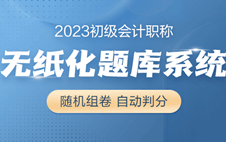 2023初级会计职称

无纸化题库系统

随机组卷 自动判分